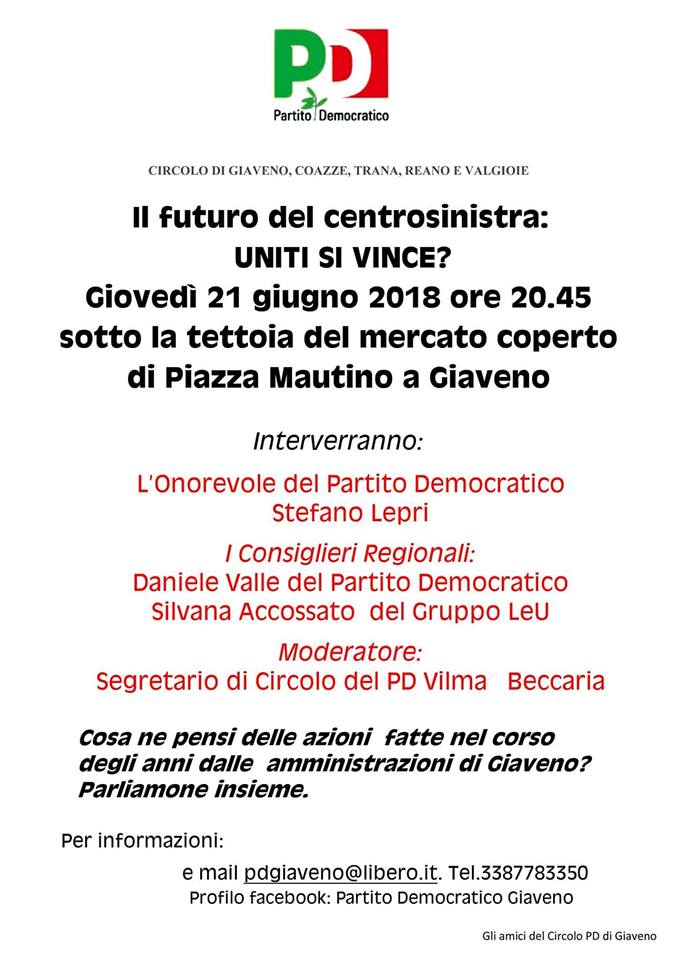 PD
Partito Democratico

CIRCOLO DI GIAVENO, COAZZE, TRANA, REANO E VALGIOIE

Il futuro del centrosinistra:
UNITI SI VINCE?
Giovedì 21 giugno 2018 ore 20.45
sotto la tettoia del mercato coperto
di Piazza Mautino a Giaveno

Interverranno:

L'Onorevole del Partito Democratico
Stefano Lepri

I Consiglieri Regionali:
Daniele Valle del Partito Democratico
Silvana Accossato del Gruppo LeU

Moderatore:
Segretario di Circolo del PD Vilma Beccaria

Cosa ne pensi delle azioni fatte nel corso degli anni dalle amministrazioni di Giaveno? Parliamone insieme.

Per informazioni:

e mail pdgiaveno@libero.it. Tel.3387783350
Profilo facebook: Partito Democratico Giaveno

Gli amici del Circolo PD di Giaveno